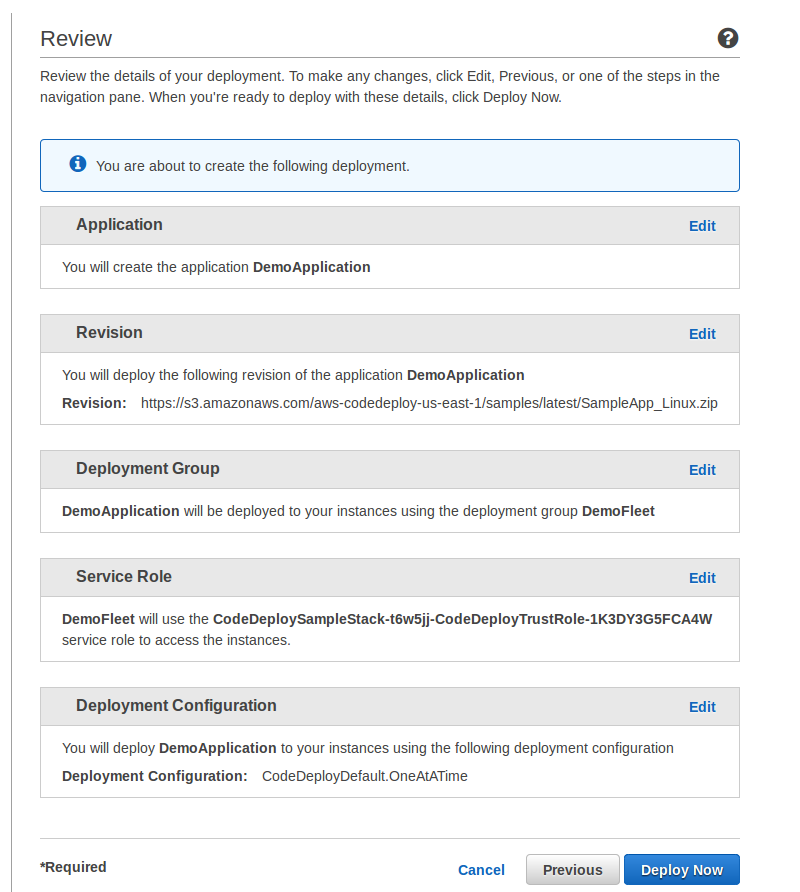 Review

Review the details of your deployment. To make any changes, click Edit, Previous, or one of the steps in the navigation pane. When you're ready to deploy with these details, click Deploy Now.

You are about to create the following deployment.

Application
Edit

You will create the application DemoApplication

Revision
Edit

You will deploy the following revision of the application DemoApplication

Revision: https://s3.amazonaws.com/aws-codedeploy-us-east-1/samples/latest/SampleApp_Linux.zip

Deployment Group
Edit

DemoApplication will be deployed to your instances using the deployment group DemoFleet

Service Role
Edit

DemoFleet will use the CodeDeploySampleStack-t6w5jj-CodeDeployTrustRole-1K3DY3G5FCA4W service role to access the instances.

Deployment Configuration
Edit

You will deploy DemoApplication to your instances using the following deployment configuration

Deployment Configuration: CodeDeployDefault.OneAtATime

*Required

Cancel
Previous
Deploy Now